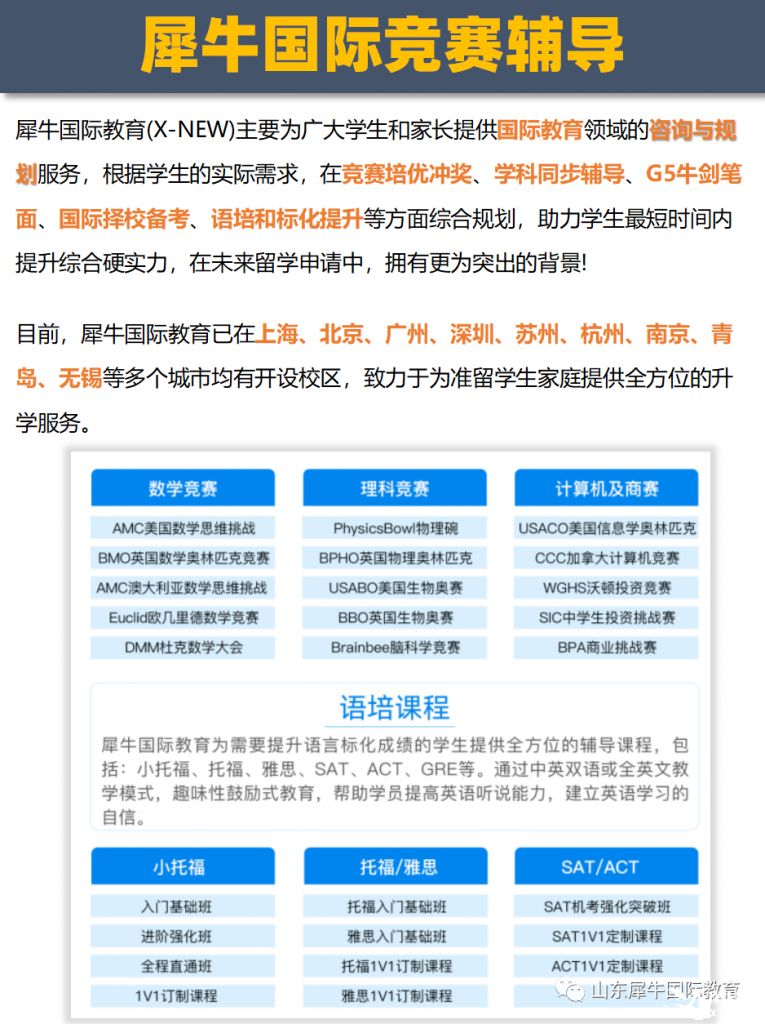 犀牛国际竞赛辅导

犀牛国际教育(X-NEW)主要为广大学生和家长提供国际教育领域的咨询与规划服务，根据学生的实际需求，在竞赛培优冲奖、学科同步辅导、G5牛剑笔面、国际择校备考、语培和标化提升等方面综合规划，助力学生最短时间内提升综合硬实力，在未来留学申请中，拥有更为突出的背景!

目前，犀牛国际教育已在上海、北京、广州、深圳、苏州、杭州、南京、青岛、无锡等多个城市均有开设校区，致力于为准留学生家庭提供全方位的升学服务。

数学竞赛
AMC美国数学思维挑战
BMO英国数学奥林匹克竞赛
AMC澳大利亚数学思维挑战
Euclid欧几里德数学竞赛
DMM杜克数学大会

理科竞赛
PhysicsBowl物理碗
BPHO英国物理奥林匹克
USABO美国生物奥赛
BBO英国生物奥赛
Brainbee脑科学竞赛

计算机及商赛
USACO美国信息学奥林匹克
CCC加拿大计算机竞赛
WGHS沃顿投资竞赛
SIC中学生投资挑战赛
BPA商业挑战赛

语培课程
犀牛国际教育为需要提升语言标化成绩的学生提供全方位的辅导课程，包括：小托福、托福、雅思、SAT、ACT、GRE等。通过中英双语或全英文教学模式，趣味性鼓励式教育，帮助学员提高英语听说能力，建立英语学习的自信。

小托福
入门基础班
进阶强化班
全程直通班
1V1订制课程

托福/雅思
托福入门基础班
雅思入门基础班
托福1V1订制课程
雅思1V1订制课程

SAT/ACT
SAT机考强化突破班
SAT1V1定制课程
ACT1V1定制课程

山东犀牛国际教育